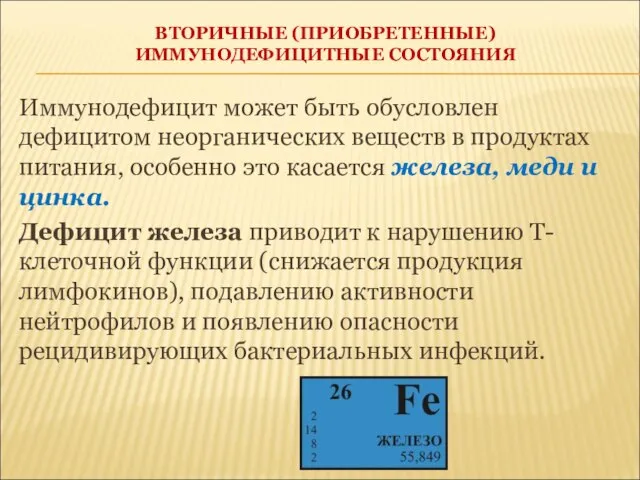 ВТОРИЧНЫЕ (ПРИОБРЕТЕННЫЕ) ИММУНОДЕФИЦИТНЫЕ СОСТОЯНИЯ

Иммунодефицит может быть обусловлен дефицитом неорганических веществ в продуктах питания, особенно это касается железа, меди и цинка.

Дефицит железа приводит к нарушению Т-клеточной функции (снижается продукция лимфокинов), подавлению активности нейтрофилов и появлению опасности рецидивирующих бактериальных инфекций.

26 Fe
2
14
8
2
ЖЕЛЕЗО
55,849